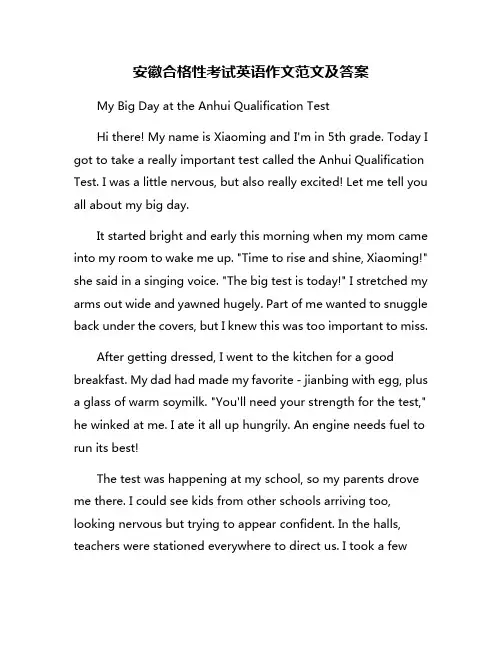 安徽合格性考试英语作文范文及答案

My Big Day at the Anhui Qualification Test

Hi there! My name is Xiaoming and I'm in 5th grade. Today I got to take a really important test called the Anhui Qualification Test. I was a little nervous, but also really excited! Let me tell you all about my big day.

It started bright and early this morning when my mom came into my room to wake me up. "Time to rise and shine, Xiaoming!" she said in a singing voice. "The big test is today!" I stretched my arms out wide and yawned hugely. Part of me wanted to snuggle back under the covers, but I knew this was too important to miss.

After getting dressed, I went to the kitchen for a good breakfast. My dad had made my favorite - jianbing with egg, plus a glass of warm soymilk. "You'll need your strength for the test," he winked at me. I ate it all up hungrily. An engine needs fuel to run its best!

The test was happening at my school, so my parents drove me there. I could see kids from other schools arriving too, looking nervous but trying to appear confident. In the halls, teachers were stationed everywhere to direct us. I took a few